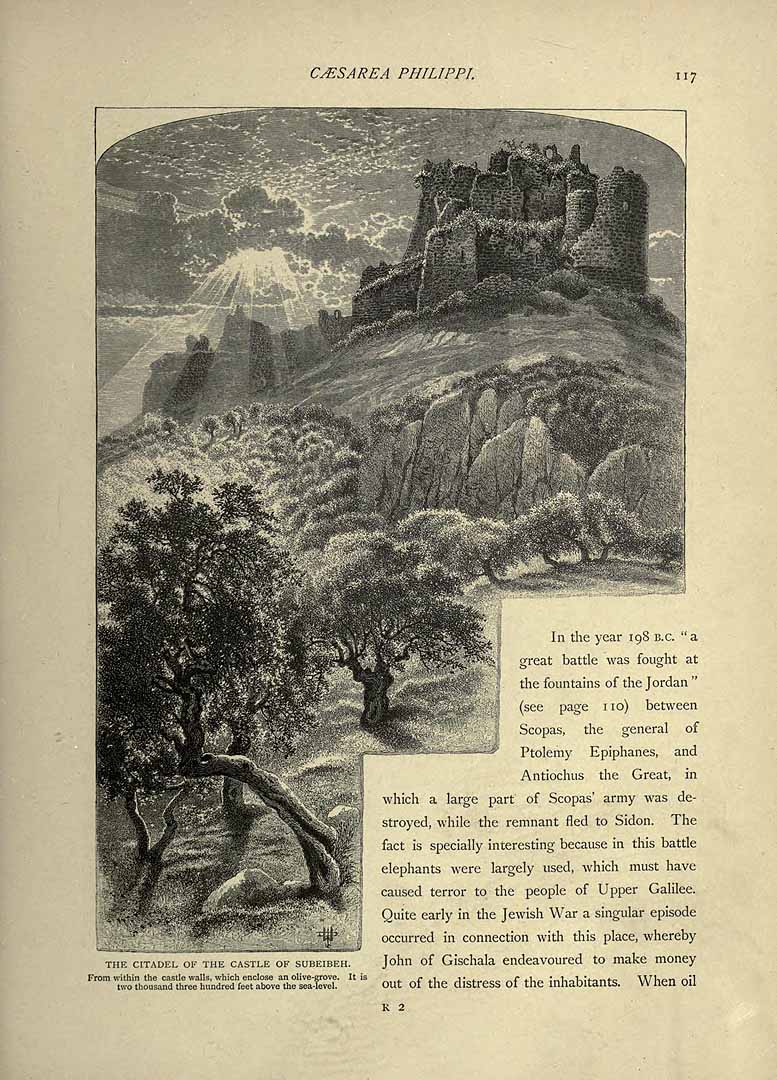 CÆSAREA PHILIPPI. 117

In the year 198 B.C. "a great battle was fought at the fountains of the Jordan" (see page 110) between Scopas, the general of Ptolemy Epiphanes, and Antiochus the Great, in which a large part of Scopas' army was destroyed, while the remnant fled to Sidon. The fact is specially interesting because in this battle elephants were largely used, which must have caused terror to the people of Upper Galilee. Quite early in the Jewish War a singular episode occurred in connection with this place, whereby John of Gischala endeavoured to make money out of the distress of the inhabitants. When oil

THE CITADEL OF THE CASTLE OF SUBEIBEH.
From within the castle walls, which enclose an olive-grove. It is two thousand three hundred feet above the sea-level.

K 2